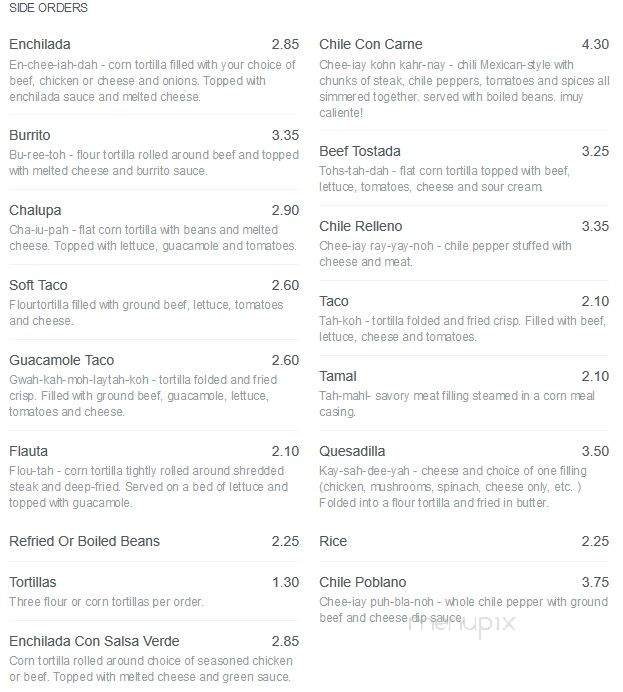 SIDE ORDERS

Enchilada 2.85
En-chee-iah-dah - corn tortilla filled with your choice of beef, chicken or cheese and onions. Topped with enchilada sauce and melted cheese.

Burrito 3.35
Bu-ree-toh - flour tortilla rolled around beef and topped with melted cheese and burrito sauce.

Chalupa 2.90
Cha-iu-pah - flat corn tortilla with beans and melted cheese. Topped with lettuce, guacamole and tomatoes.

Soft Taco 2.60
Flourtortilla filled with ground beef, lettuce, tomatoes and cheese.

Guacamole Taco 2.60
Gwah-kah-moh-laytah-koh - tortilla folded and fried crisp. Filled with ground beef, guacamole, lettuce, tomatoes and cheese.

Flauta 2.10
Flou-tah - corn tortilla tightly rolled around shredded steak and deep-fried. Served on a bed of lettuce and topped with guacamole.

Refried Or Boiled Beans 2.25

Tortillas 1.30
Three flour or corn tortillas per order.

Enchilada Con Salsa Verde 2.85
Corn tortilla rolled around choice of seasoned chicken or beef. Topped with melted cheese and green sauce.

Chile Con Carne 4.30
Chee-iay kohn kahr-nay - chili Mexican-style with chunks of steak, chile peppers, tomatoes and spices all simmered together. served with boiled beans. imuy caliente!

Beef Tostada 3.25
Tohs-tah-dah - flat corn tortilla topped with beef, lettuce, tomatoes, cheese and sour cream.

Chile Relleno 3.35
Chee-iay ray-yay-noh - chile pepper stuffed with cheese and meat.

Taco 2.10
Tah-koh - tortilla folded and fried crisp. Filled with beef, lettuce, cheese and tomatoes.

Tamal 2.10
Tah-mahl- savory meat filling steamed in a corn meal casing.

Quesadilla 3.50
Kay-sah-dee-yah - cheese and choice of one filling (chicken, mushrooms, spinach, cheese only, etc. ) Folded into a flour tortilla and fried in butter.

Rice 2.25

Chile Poblano 3.75
Chee-iay puh-bla-noh - whole chile pepper with ground beef and cheese dip sauce.

menupix